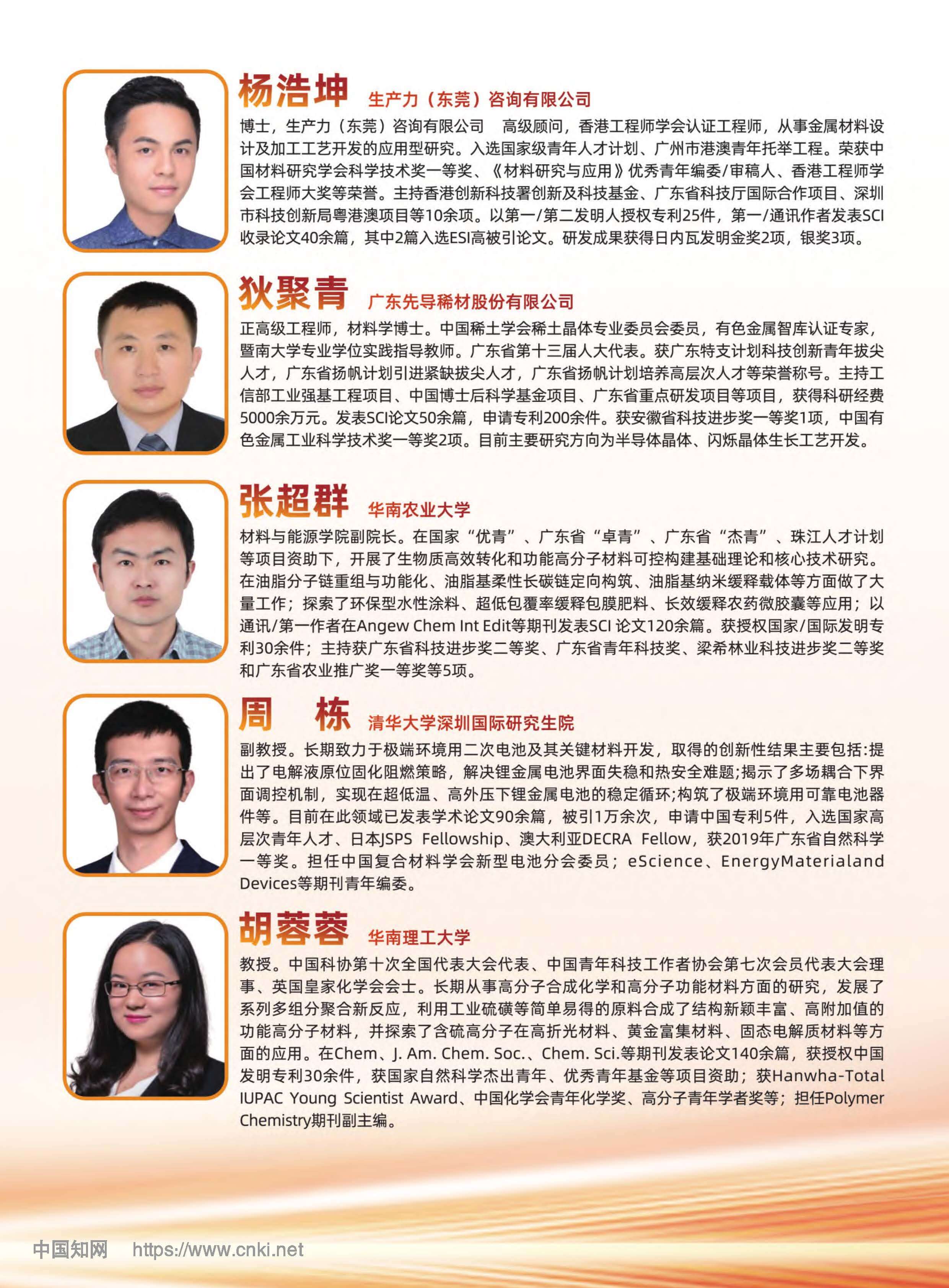 杨浩坤 生产力（东莞）咨询有限公司

博士，生产力（东莞）咨询有限公司　高级顾问，香港工程师学会认证工程师，从事金属材料设计及加工工艺开发的应用型研究。入选国家级青年人才计划、广州市港澳青年托举工程。荣获中国材料研究学会科学技术奖一等奖、《材料研究与应用》优秀青年编委/审稿人、香港工程师学会工程师大奖等荣誉。主持香港创新科技署创新及科技基金、广东省科技厅国际合作项目、深圳市科技创新局粤港澳项目等10余项。以第一/第二发明人授权专利25件，第一/通讯作者发表SCI收录论文40余篇，其中2篇入选ESI高被引论文。研发成果获得日内瓦发明金奖2项，银奖3项。

狄聚青 广东先导稀材股份有限公司

正高级工程师，材料学博士。中国稀土学会稀土晶体专业委员会委员，有色金属智库认证专家，暨南大学专业学位实践指导教师。广东省第十三届人大代表。获广东特支计划科技创新青年拔尖人才，广东省扬帆计划引进紧缺拔尖人才，广东省扬帆计划培养高层次人才等荣誉称号。主持工信部工业强基工程项目、中国博士后科学基金项目、广东省重点研发项目等项目，获得科研经费5000余万元。发表SCI论文50余篇，申请专利200余件。获安徽省科技进步奖一等奖1项，中国有色金属工业科学技术奖一等奖2项。目前主要研究方向为半导体晶体、闪烁晶体生长工艺开发。

张超群 华南农业大学

材料与能源学院副院长。在国家“优青”、广东省“卓青”、广东省“杰青”、珠江人才计划等项目资助下，开展了生物质高效转化和功能高分子材料可控构建基础理论和核心技术研究。在油脂分子链重组与功能化、油脂基柔性长碳链定向构筑、油脂基纳米缓释载体等方面做了大量工作；探索了环保型水性涂料、超低包覆率缓释包膜肥料、长效缓释农药微胶囊等应用；以通讯/第一作者在Angew Chem Int Edit等期刊发表SCI 论文120余篇。获授权国家/国际发明专利30余件；主持获广东省科技进步奖二等奖、广东省青年科技奖、梁希林业科技进步奖二等奖和广东省农业推广奖一等奖等5项。

周　栋 清华大学深圳国际研究生院

副教授。长期致力于极端环境用二次电池及其关键材料开发，取得的创新性结果主要包括:提出了电解液原位固化阻燃策略，解决锂金属电池界面失稳和热安全难题;揭示了多场耦合下界面调控机制，实现在超低温、高外压下锂金属电池的稳定循环;构筑了极端环境用可靠电池器件等。目前在此领域已发表学术论文90余篇，被引1万余次，申请中国专利5件，入选国家高层次青年人才、日本JSPS Fellowship、澳大利亚DECRA Fellow，获2019年广东省自然科学一等奖。担任中国复合材料学会新型电池分会委员；eScience、EnergyMaterialand Devices等期刊青年编委。

胡蓉蓉 华南理工大学

教授。中国科协第十次全国代表大会代表、中国青年科技工作者协会第七次会员代表大会理事、英国皇家化学会会士。长期从事高分子合成化学和高分子功能材料方面的研究，发展了系列多组分聚合新反应，利用工业硫磺等简单易得的原料合成了结构新颖丰富、高附加值的功能高分子材料，并探索了含硫高分子在高折光材料、黄金富集材料、固态电解质材料等方面的应用。在Chem、J. Am. Chem. Soc.、Chem. Sci.等期刊发表论文140余篇，获授权中国发明专利30余件，获国家自然科学杰出青年、优秀青年基金等项目资助；获Hanwha-Total IUPAC Young Scientist Award、中国化学会青年化学奖、高分子青年学者奖等；担任Polymer Chemistry期刊副主编。

中国知网 https://www.cnki.net